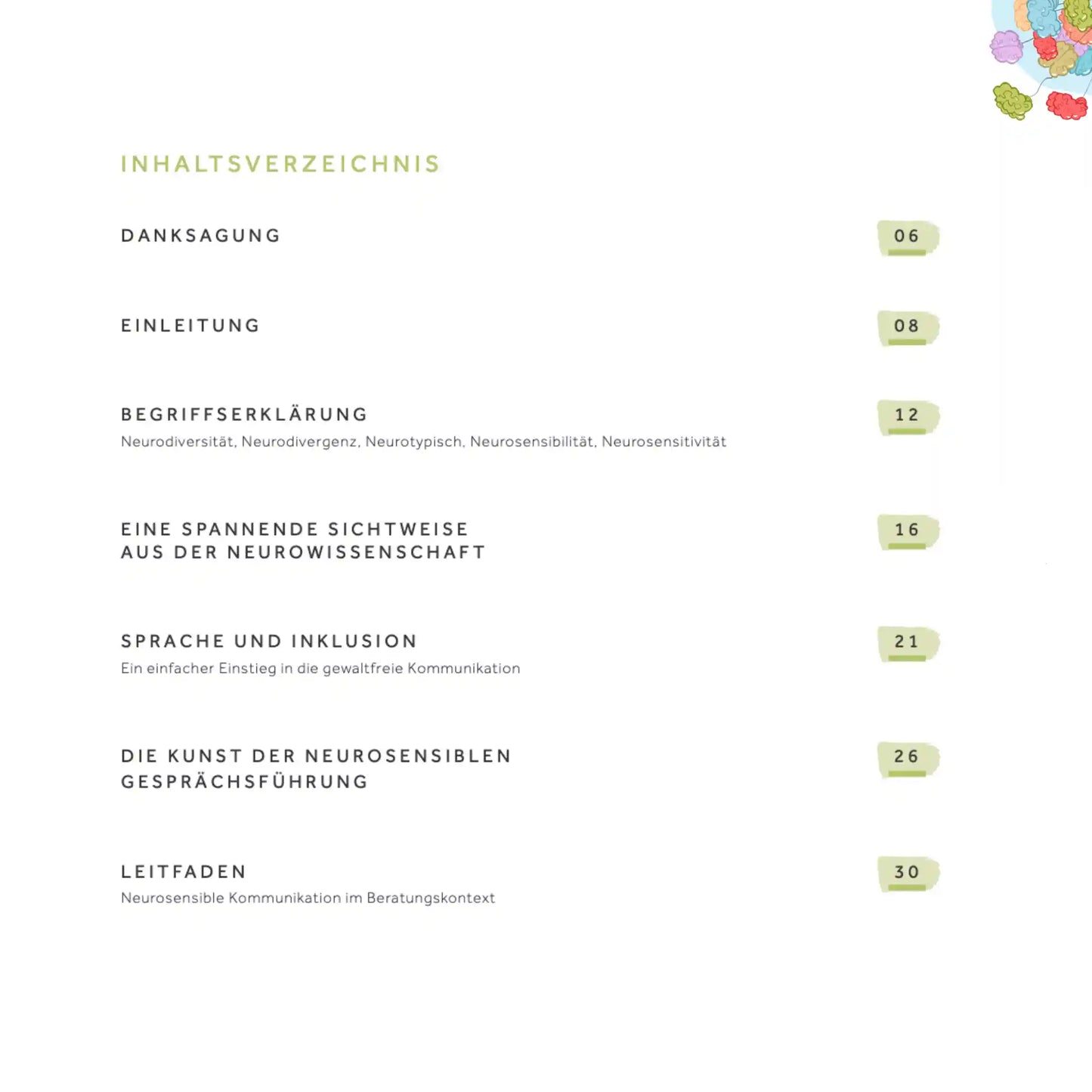 INHALTSVERZEICHNIS

DANKSAGUNG 06

EINLEITUNG 08

BEGRIFFSERKLÄRUNG 12
Neurodiversität, Neurodivergenz, Neurotypisch, Neurosensibilität, Neurosensitivität

EINE SPANNENDE SICHTWEISE AUS DER NEUROWISSENSCHAFT 16

SPRACHE UND INKLUSION 21
Ein einfacher Einstieg in die gewaltfreie Kommunikation

DIE KUNST DER NEUROSENSIBLEN GESPRÄCHSFÜHRUNG 26

LEITFADEN 30
Neurosensible Kommunikation im Beratungskontext